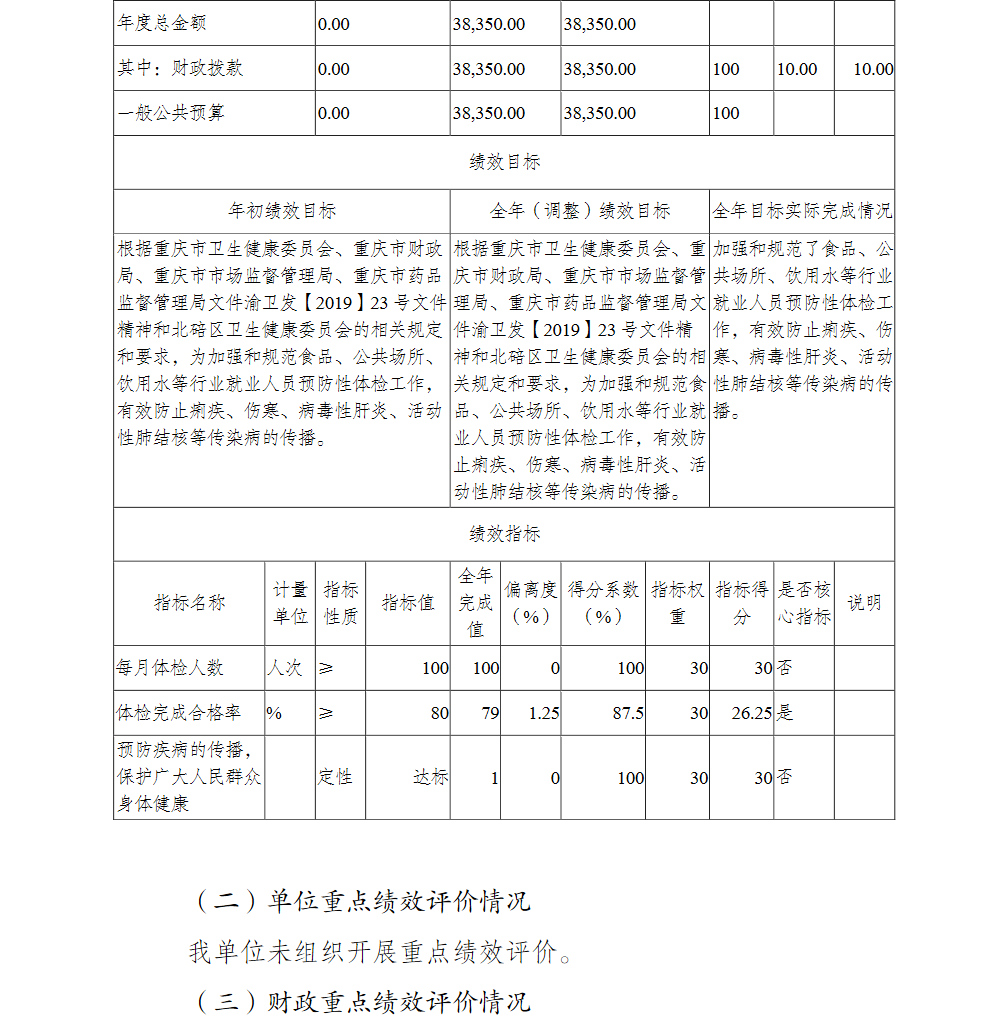 | 年度总金额 | 0.00 | 38,350.00 | 38,350.00 | | | |
|---|---|---|---|---|---|---|
| 其中：财政拨款 | 0.00 | 38,350.00 | 38,350.00 | 100 | 10.00 | 10.00 |
| 一般公共预算 | 0.00 | 38,350.00 | 38,350.00 | 100 | | |

绩效目标

| 年初绩效目标 | 全年（调整）绩效目标 | 全年目标实际完成情况 |
|---|---|---|
| 根据重庆市卫生健康委员会、重庆市财政局、重庆市市场监督管理局、重庆市药品监督管理局文件渝卫发【2019】23号文件精神和北碚区卫生健康委员会的相关规定和要求，为加强和规范食品、公共场所、饮用水等行业就业人员预防性体检工作，有效防止痢疾、伤寒、病毒性肝炎、活动性肺结核等传染病的传播。 | 根据重庆市卫生健康委员会、重庆市财政局、重庆市市场监督管理局、重庆市药品监督管理局文件渝卫发【2019】23号文件精神和北碚区卫生健康委员会的相关规定和要求，为加强和规范食品、公共场所、饮用水等行业就业人员预防性体检工作，有效防止痢疾、伤寒、病毒性肝炎、活动性肺结核等传染病的传播。 | 加强和规范了食品、公共场所、饮用水等行业就业人员预防性体检工作，有效防止痢疾、伤寒、病毒性肝炎、活动性肺结核等传染病的传播。 |

绩效指标

| 指标名称 | 计量单位 | 指标性质 | 指标值 | 全年完成值 | 偏离度（%） | 得分系数（%） | 指标权重 | 指标得分 | 是否核心指标 | 说明 |
|---|---|---|---|---|---|---|---|---|---|---|
| 每月体检人数 | 人次 | ≥ | 100 | 100 | 0 | 100 | 30 | 30 | 否 | |
| 体检完成合格率 | % | ≥ | 80 | 79 | 1.25 | 87.5 | 30 | 26.25 | 是 | |
| 预防疾病的传播，保护广大人民群众身体健康 | | 定性 | 达标 | 1 | 0 | 100 | 30 | 30 | 否 | |

（二）单位重点绩效评价情况

我单位未组织开展重点绩效评价。

（三）财政重点绩效评价情况